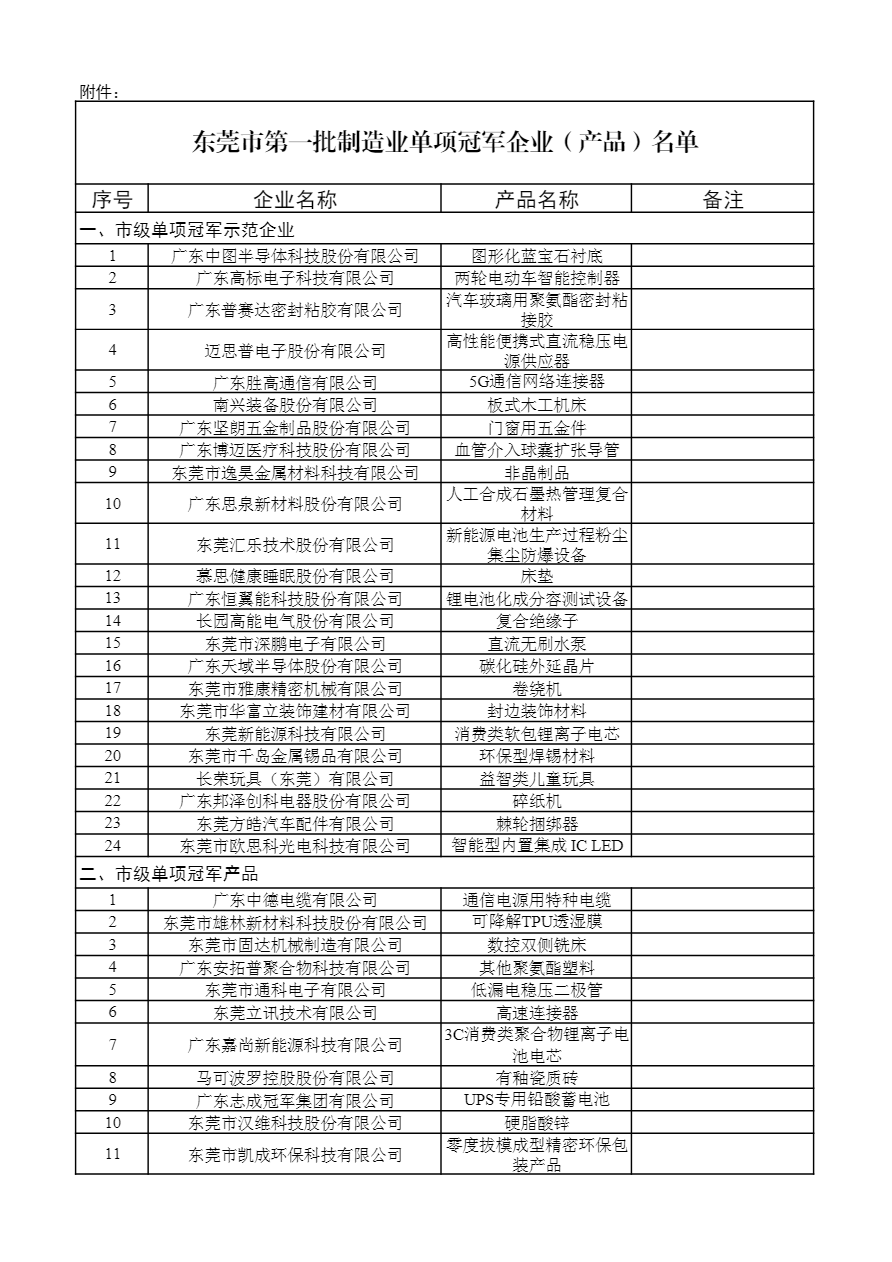 附件：

东莞市第一批制造业单项冠军企业（产品）名单

| 序号 | 企业名称 | 产品名称 | 备注 |
|---|---|---|---|
| 一、市级单项冠军示范企业 | | | |
| 1 | 广东中图半导体科技股份有限公司 | 图形化蓝宝石衬底 | |
| 2 | 广东高标电子科技有限公司 | 两轮电动车智能控制器 | |
| 3 | 广东普赛达密封粘胶有限公司 | 汽车玻璃用聚氨酯密封粘接胶 | |
| 4 | 迈思普电子股份有限公司 | 高性能便携式直流稳压电源供应器 | |
| 5 | 广东胜高通信有限公司 | 5G通信网络连接器 | |
| 6 | 南兴装备股份有限公司 | 板式木工机床 | |
| 7 | 广东坚朗五金制品股份有限公司 | 门窗用五金件 | |
| 8 | 广东博迈医疗科技股份有限公司 | 血管介入球囊扩张导管 | |
| 9 | 东莞市逸昊金属材料科技有限公司 | 非晶制品 | |
| 10 | 广东思泉新材料股份有限公司 | 人工合成石墨热管理复合材料 | |
| 11 | 东莞汇乐技术股份有限公司 | 新能源电池生产过程粉尘集尘防爆设备 | |
| 12 | 慕思健康睡眠股份有限公司 | 床垫 | |
| 13 | 广东恒翼能科技股份有限公司 | 锂电池化成分容测试设备 | |
| 14 | 长园高能电气股份有限公司 | 复合绝缘子 | |
| 15 | 东莞市深鹏电子有限公司 | 直流无刷水泵 | |
| 16 | 广东天域半导体股份有限公司 | 碳化硅外延晶片 | |
| 17 | 东莞市雅康精密机械有限公司 | 卷绕机 | |
| 18 | 东莞市华富立装饰建材有限公司 | 封边装饰材料 | |
| 19 | 东莞新能源科技有限公司 | 消费类软包锂离子电芯 | |
| 20 | 东莞市千岛金属锡品有限公司 | 环保型焊锡材料 | |
| 21 | 长荣玩具（东莞）有限公司 | 益智类儿童玩具 | |
| 22 | 广东邦泽创科电器股份有限公司 | 碎纸机 | |
| 23 | 东莞方皓汽车配件有限公司 | 棘轮捆绑器 | |
| 24 | 东莞市欧思科光电科技有限公司 | 智能型内置集成 IC LED | |
| 二、市级单项冠军产品 | | | |
| 1 | 广东中德电缆有限公司 | 通信电源用特种电缆 | |
| 2 | 东莞市雄林新材料科技股份有限公司 | 可降解TPU透湿膜 | |
| 3 | 东莞市固达机械制造有限公司 | 数控双侧铣床 | |
| 4 | 广东安拓普聚合物科技有限公司 | 其他聚氨酯塑料 | |
| 5 | 东莞市通科电子有限公司 | 低漏电稳压二极管 | |
| 6 | 东莞立讯技术有限公司 | 高速连接器 | |
| 7 | 广东嘉尚新能源科技有限公司 | 3C消费类聚合物锂离子电池电芯 | |
| 8 | 马可波罗控股股份有限公司 | 有釉瓷质砖 | |
| 9 | 广东志成冠军集团有限公司 | UPS专用铅酸蓄电池 | |
| 10 | 东莞市汉维科技股份有限公司 | 硬脂酸锌 | |
| 11 | 东莞市凯成环保科技有限公司 | 零度拔模成型精密环保包装产品 | |